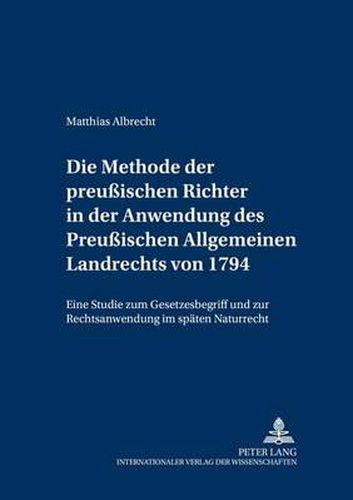 Matthias Albrecht

Die Methode der preußischen Richter in der Anwendung des Preußischen Allgemeinen Landrechts von 1794

Eine Studie zum Gesetzesbegriff und zur Rechtsanwendung im späten Naturrecht

PETER LANG
INTERNATIONALER VERLAG DER WISSENSCHAFTEN